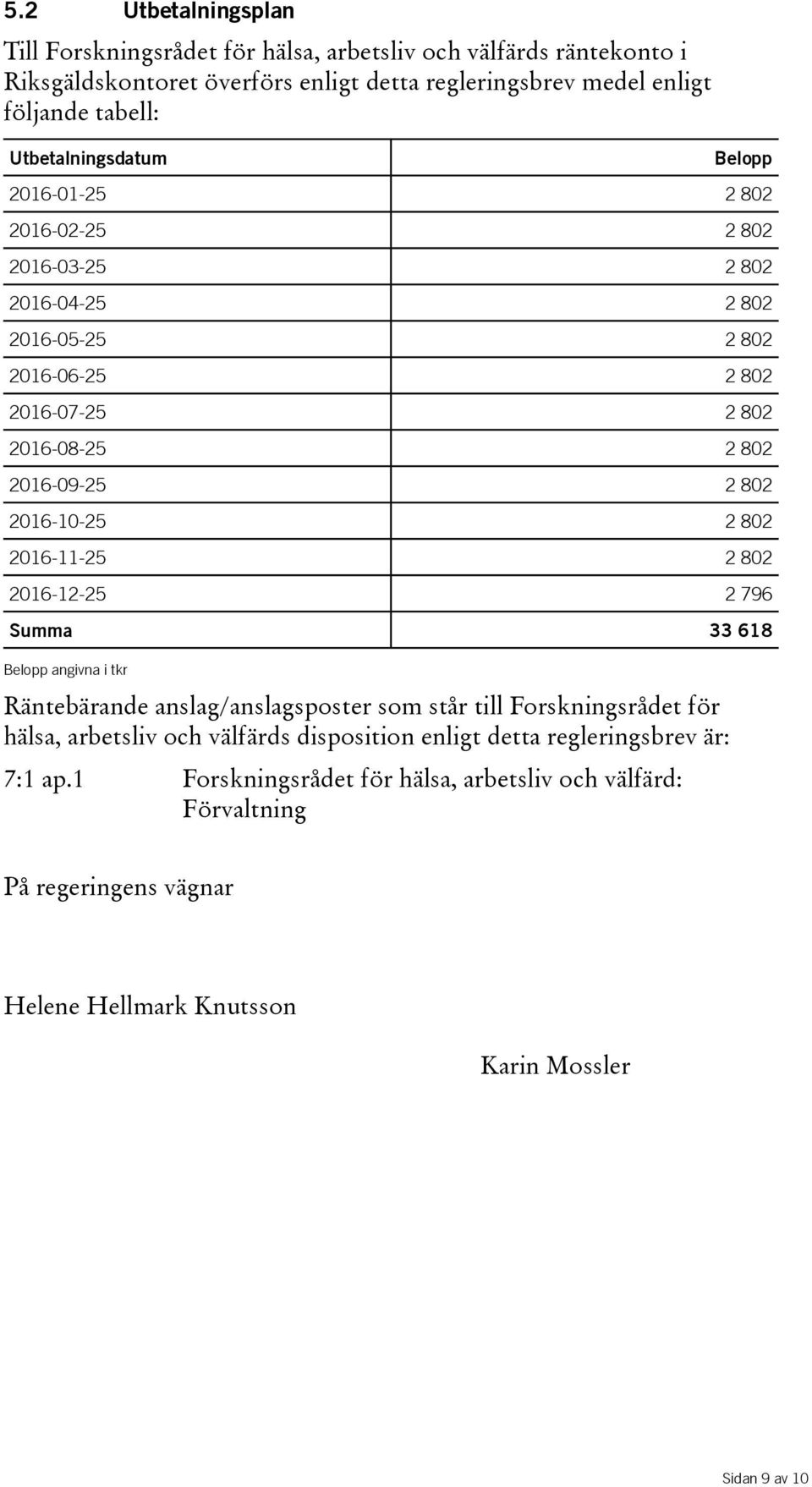 5.2 Utbetalningsplan

Till Forskningsrådet för hälsa, arbetsliv och välfärds räntekonto i Riksgäldskontoret överförs enligt detta regleringsbrev medel enligt följande tabell:

| Utbetalningsdatum | Belopp |
|---|---|
| 2016-01-25 | 2 802 |
| 2016-02-25 | 2 802 |
| 2016-03-25 | 2 802 |
| 2016-04-25 | 2 802 |
| 2016-05-25 | 2 802 |
| 2016-06-25 | 2 802 |
| 2016-07-25 | 2 802 |
| 2016-08-25 | 2 802 |
| 2016-09-25 | 2 802 |
| 2016-10-25 | 2 802 |
| 2016-11-25 | 2 802 |
| 2016-12-25 | 2 796 |
| Summa | 33 618 |

Belopp angivna i tkr

Räntebärande anslag/anslagsposter som står till Forskningsrådet för hälsa, arbetsliv och välfärds disposition enligt detta regleringsbrev är:

7:1 ap.1 Forskningsrådet för hälsa, arbetsliv och välfärd: Förvaltning

På regeringens vägnar

Helene Hellmark Knutsson

Karin Mossler

Sidan 9 av 10